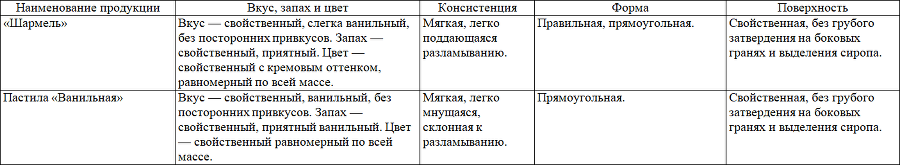 | Наименование продукции | Вкус, запах и цвет | Консистенция | Форма | Поверхность |
|---|---|---|---|---|
| «Шармель» | Вкус — свойственный, слегка ванильный, без посторонних привкусов. Запах — свойственный, приятный. Цвет — свойственный с кремовым оттенком, равномерный по всей массе. | Мягкая, легко поддающаяся разламыванию. | Правильная, прямоугольная. | Свойственная, без грубого затвердения на боковых гранях и выделения сиропа. |
| Пастила «Ванильная» | Вкус — свойственный, ванильный, без посторонних привкусов. Запах — свойственный, приятный ванильный. Цвет — свойственный равномерный по всей массе. | Мягкая, легко мнущаяся, склонная к разламыванию. | Прямоугольная. | Свойственная, без грубого затвердения на боковых гранях и выделения сиропа. |